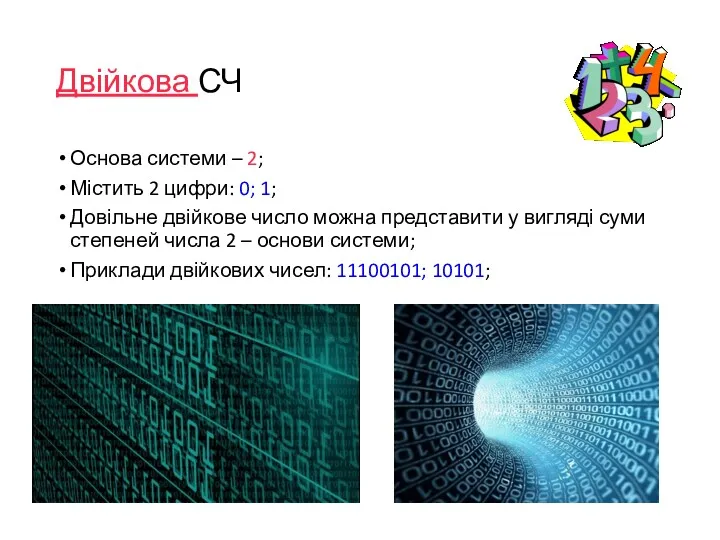 Двійкова СЧ

• Основа системи – 2;
• Містить 2 цифри: 0; 1;
• Довільне двійкове число можна представити у вигляді суми степеней числа 2 – основи системи;
• Приклади двійкових чисел: 11100101; 10101;